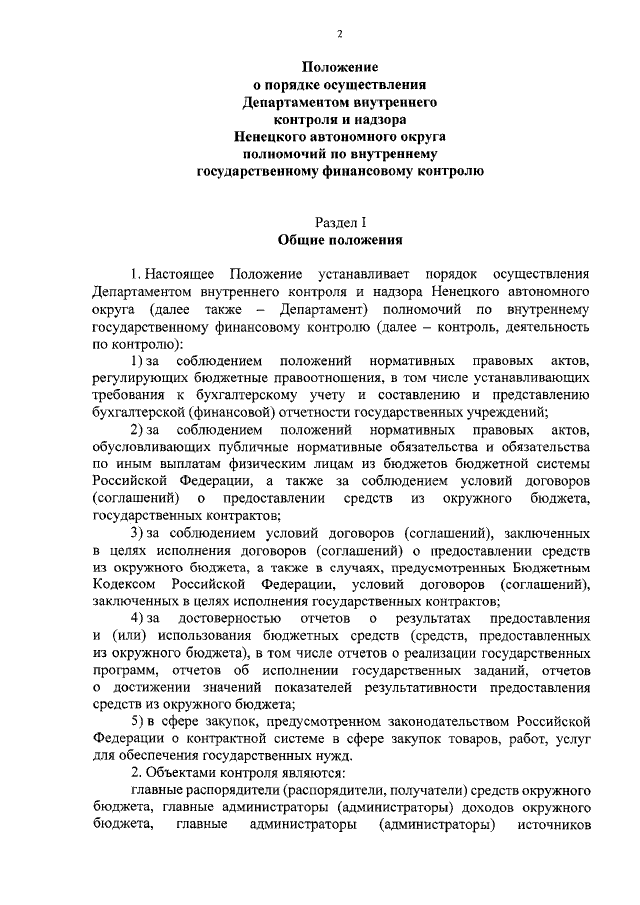 2

Положение
о порядке осуществления
Департаментом внутреннего
контроля и надзора
Ненецкого автономного округа
полномочий по внутреннему
государственному финансовому контролю

Раздел I
Общие положения

1. Настоящее Положение устанавливает порядок осуществления Департаментом внутреннего контроля и надзора Ненецкого автономного округа (далее также – Департамент) полномочий по внутреннему государственному финансовому контролю (далее – контроль, деятельность по контролю):

1) за соблюдением положений нормативных правовых актов, регулирующих бюджетные правоотношения, в том числе устанавливающих требования к бухгалтерскому учету и составлению и представлению бухгалтерской (финансовой) отчетности государственных учреждений;

2) за соблюдением положений нормативных правовых актов, обусловливающих публичные нормативные обязательства и обязательства по иным выплатам физическим лицам из бюджетов бюджетной системы Российской Федерации, а также за соблюдением условий договоров (соглашений) о предоставлении средств из окружного бюджета, государственных контрактов;

3) за соблюдением условий договоров (соглашений), заключенных в целях исполнения договоров (соглашений) о предоставлении средств из окружного бюджета, а также в случаях, предусмотренных Бюджетным Кодексом Российской Федерации, условий договоров (соглашений), заключенных в целях исполнения государственных контрактов;

4) за достоверностью отчетов о результатах предоставления и (или) использования бюджетных средств (средств, предоставленных из окружного бюджета), в том числе отчетов о реализации государственных программ, отчетов об исполнении государственных заданий, отчетов о достижении значений показателей результативности предоставления средств из окружного бюджета;

5) в сфере закупок, предусмотренном законодательством Российской Федерации о контрактной системе в сфере закупок товаров, работ, услуг для обеспечения государственных нужд.

2. Объектами контроля являются:

главные распорядители (распорядители, получатели) средств окружного бюджета, главные администраторы (администраторы) доходов окружного бюджета, главные администраторы (администраторы) источников